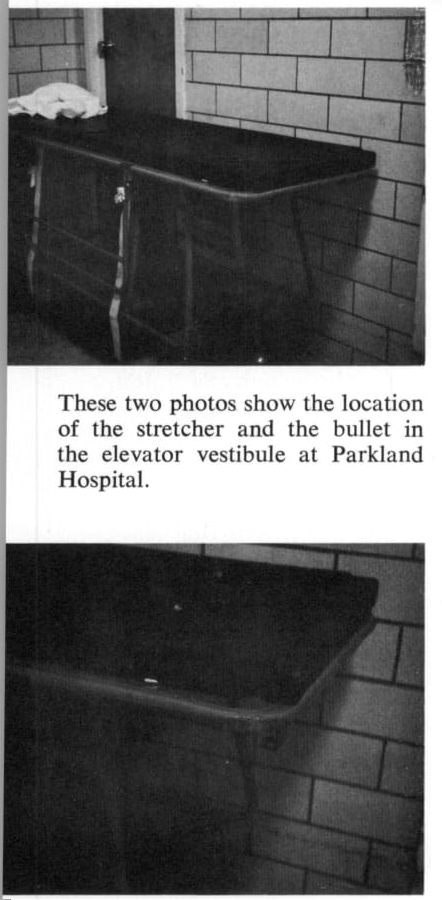 These two photos show the location of the stretcher and the bullet in the elevator vestibule at Parkland Hospital.